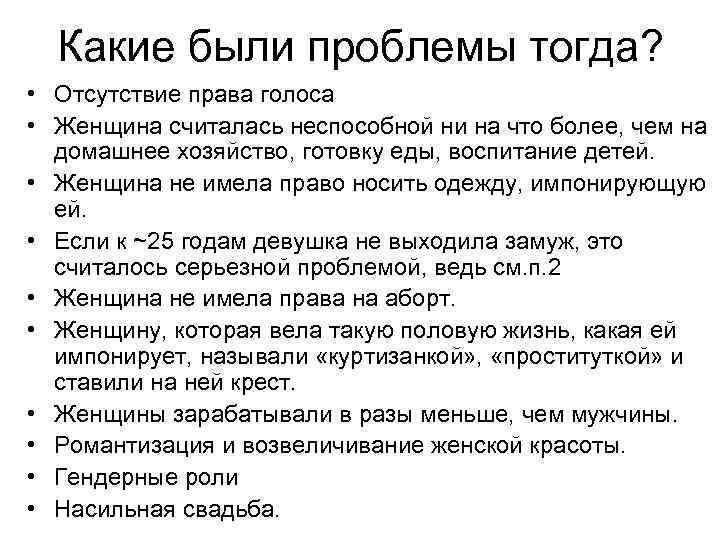 Какие были проблемы тогда?

• Отсутствие права голоса
• Женщина считалась неспособной ни на что более, чем на домашнее хозяйство, готовку еды, воспитание детей.
• Женщина не имела право носить одежду, импонирующую ей.
• Если к ~25 годам девушка не выходила замуж, это считалось серьезной проблемой, ведь см.п.2
• Женщина не имела права на аборт.
• Женщину, которая вела такую половую жизнь, какая ей импонирует, называли «куртизанкой», «проституткой» и ставили на ней крест.
• Женщины зарабатывали в разы меньше, чем мужчины.
• Романтизация и возвеличивание женской красоты.
• Гендерные роли
• Насильная свадьба.